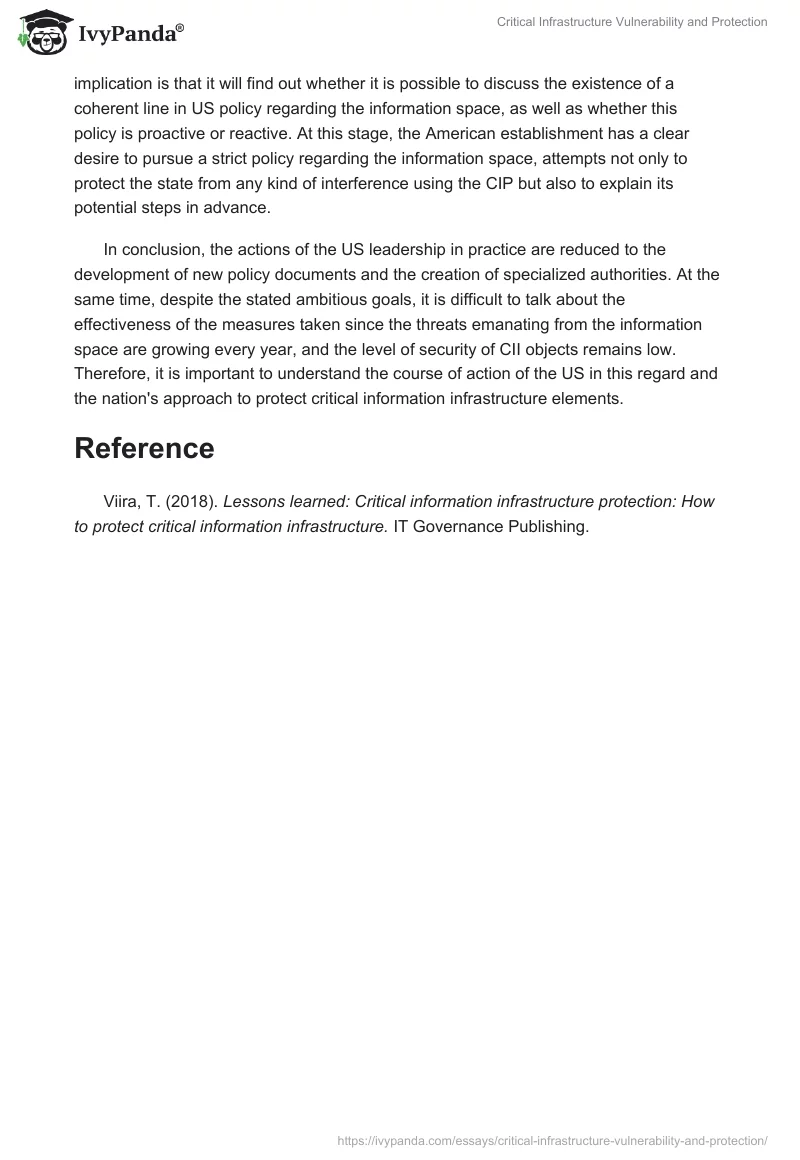 IvyPanda®

Critical Infrastructure Vulnerability and Protection

implication is that it will find out whether it is possible to discuss the existence of a coherent line in US policy regarding the information space, as well as whether this policy is proactive or reactive. At this stage, the American establishment has a clear desire to pursue a strict policy regarding the information space, attempts not only to protect the state from any kind of interference using the CIP but also to explain its potential steps in advance.

In conclusion, the actions of the US leadership in practice are reduced to the development of new policy documents and the creation of specialized authorities. At the same time, despite the stated ambitious goals, it is difficult to talk about the effectiveness of the measures taken since the threats emanating from the information space are growing every year, and the level of security of CII objects remains low. Therefore, it is important to understand the course of action of the US in this regard and the nation's approach to protect critical information infrastructure elements.

Reference

Viira, T. (2018). Lessons learned: Critical information infrastructure protection: How to protect critical information infrastructure. IT Governance Publishing.

https://ivypanda.com/essays/critical-infrastructure-vulnerability-and-protection/